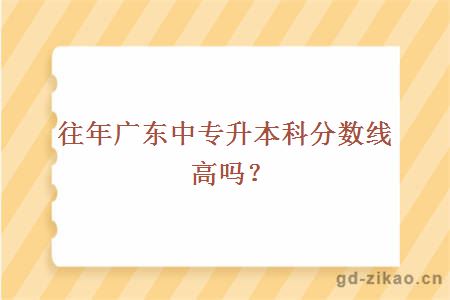 往年广东中专升本科分数线高吗？

gd-zikao.cn